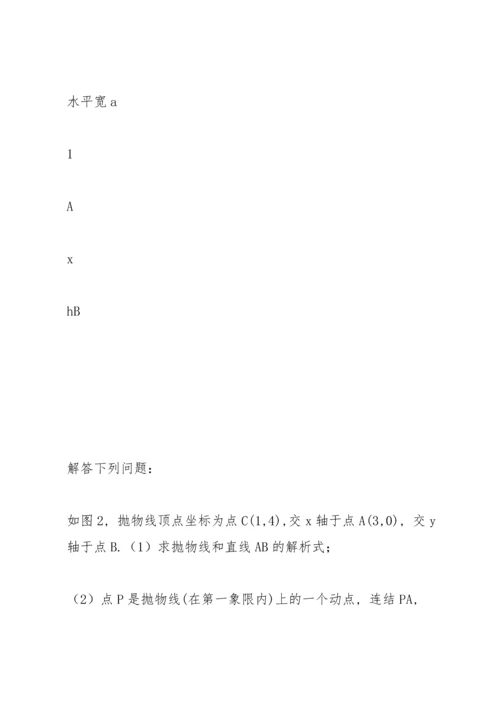 水平宽 a

1

A

x

hB

解答下列问题：

如图 2，抛物线顶点坐标为点 C(1,4)，交 x 轴于点 A(3,0)，交 y 轴于点 B.（1）求抛物线和直线 AB 的解析式；

（2）点 P 是抛物线(在第一象限内)上的一个动点，连结 PA，